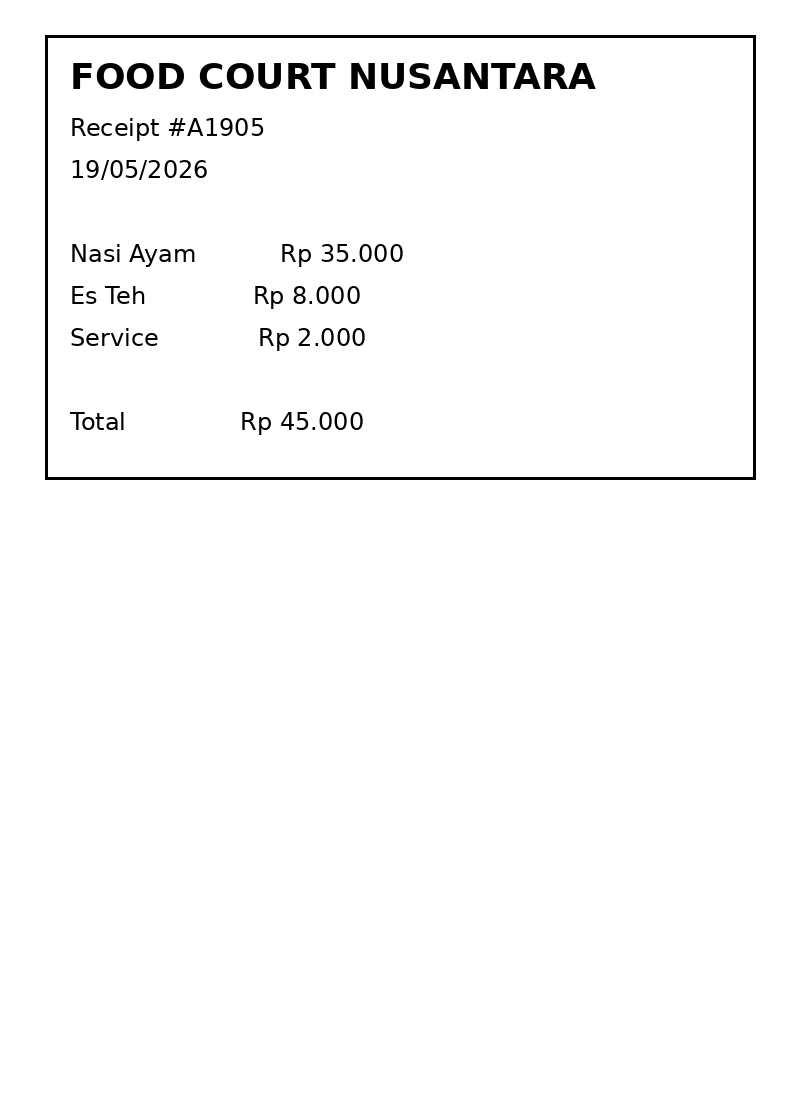 FOOD COURT NUSANTARA

Receipt #A1905

19/05/2026

Nasi Ayam Rp 35.000
Es Teh Rp 8.000
Service Rp 2.000

Total Rp 45.000